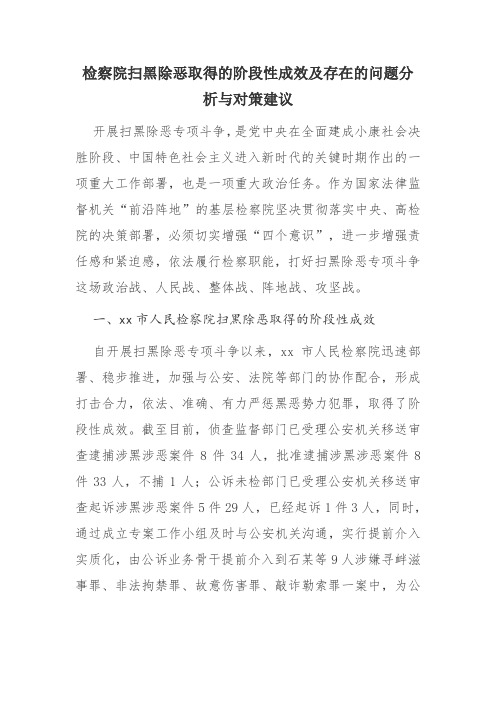 检察院扫黑除恶取得的阶段性成效及存在的问题分析与对策建议

开展扫黑除恶专项斗争，是党中央在全面建成小康社会决胜阶段、中国特色社会主义进入新时代的关键时期作出的一项重大工作部署，也是一项重大政治任务。作为国家法律监督机关“前沿阵地”的基层检察院坚决贯彻落实中央、高检院的决策部署，必须切实增强“四个意识”，进一步增强责任感和紧迫感，依法履行检察职能，打好扫黑除恶专项斗争这场政治战、人民战、整体战、阵地战、攻坚战。

一、xx 市人民检察院扫黑除恶取得的阶段性成效

自开展扫黑除恶专项斗争以来，xx 市人民检察院迅速部署、稳步推进，加强与公安、法院等部门的协作配合，形成打击合力，依法、准确、有力严惩黑恶势力犯罪，取得了阶段性成效。截至目前，侦查监督部门已受理公安机关移送审查逮捕涉黑涉恶案件 8 件 34 人，批准逮捕涉黑涉恶案件 8 件 33 人，不捕 1 人；公诉未检部门已受理公安机关移送审查起诉涉黑涉恶案件 5 件 29 人，已经起诉 1 件 3 人，同时，通过成立专案工作小组及时与公安机关沟通，实行提前介入实质化，由公诉业务骨干提前介入到石某等 9 人涉嫌寻衅滋事罪、非法拘禁罪、故意伤害罪、敲诈勒索罪一案中，为公